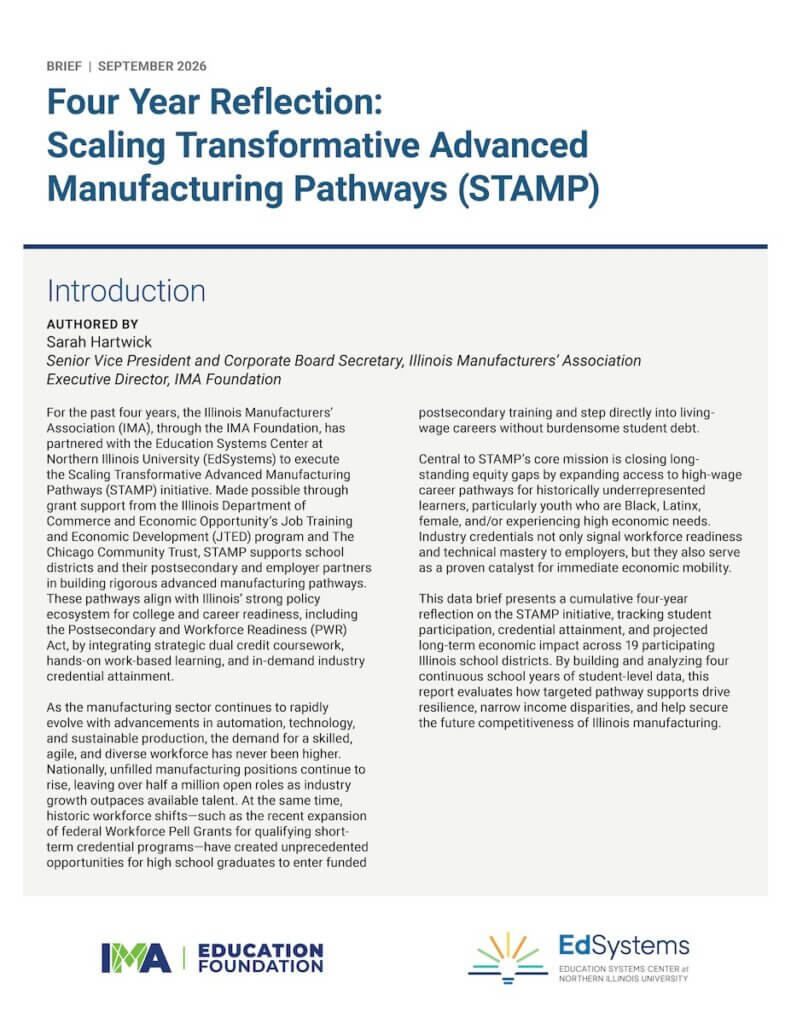 BRIEF | SEPTEMBER 2026

Four Year Reflection: Scaling Transformative Advanced Manufacturing Pathways (STAMP)

Introduction

AUTHORED BY
Sarah Hartwick
Senior Vice President and Corporate Board Secretary, Illinois Manufacturers' Association
Executive Director, IMA Foundation

For the past four years, the Illinois Manufacturers' Association (IMA), through the IMA Foundation, has partnered with the Education Systems Center at Northern Illinois University (EdSystems) to execute the Scaling Transformative Advanced Manufacturing Pathways (STAMP) initiative. Made possible through grant support from the Illinois Department of Commerce and Economic Opportunity's Job Training and Economic Development (JTED) program and The Chicago Community Trust, STAMP supports school districts and their postsecondary and employer partners in building rigorous advanced manufacturing pathways. These pathways align with Illinois' strong policy ecosystem for college and career readiness, including the Postsecondary and Workforce Readiness (PWR) Act, by integrating strategic dual credit coursework, hands-on work-based learning, and in-demand industry credential attainment.

As the manufacturing sector continues to rapidly evolve with advancements in automation, technology, and sustainable production, the demand for a skilled, agile, and diverse workforce has never been higher. Nationally, unfilled manufacturing positions continue to rise, leaving over half a million open roles as industry growth outpaces available talent. At the same time, historic workforce shifts—such as the recent expansion of federal Workforce Pell Grants for qualifying short-term credential programs—have created unprecedented opportunities for high school graduates to enter funded postsecondary training and step directly into living-wage careers without burdensome student debt.

Central to STAMP's core mission is closing long-standing equity gaps by expanding access to high-wage career pathways for historically underrepresented learners, particularly youth who are Black, Latinx, female, and/or experiencing high economic needs. Industry credentials not only signal workforce readiness and technical mastery to employers, but they also serve as a proven catalyst for immediate economic mobility.

This data brief presents a cumulative four-year reflection on the STAMP initiative, tracking student participation, credential attainment, and projected long-term economic impact across 19 participating Illinois school districts. By building and analyzing four continuous school years of student-level data, this report evaluates how targeted pathway supports drive resilience, narrow income disparities, and help secure the future competitiveness of Illinois manufacturing.

IMA | EDUCATION FOUNDATION

EdSystems
EDUCATION SYSTEMS CENTER at NORTHERN ILLINOIS UNIVERSITY